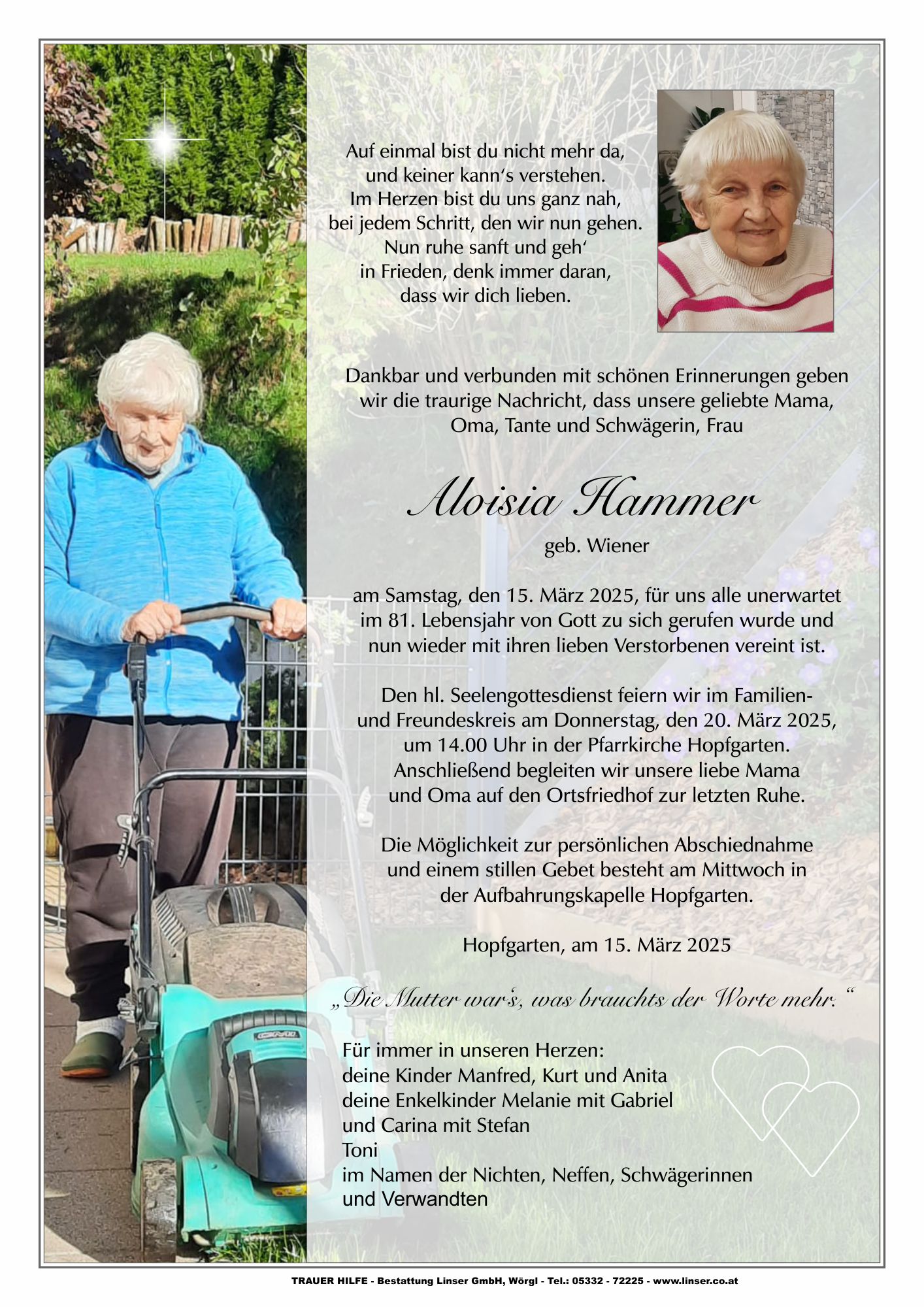 Auf einmal bist du nicht mehr da,
und keiner kann‘s verstehen.
Im Herzen bist du uns ganz nah,
bei jedem Schritt, den wir nun gehen.
Nun ruhe sanft und geh‘
in Frieden, denk immer daran,
dass wir dich lieben.

Dankbar und verbunden mit schönen Erinnerungen geben wir die traurige Nachricht, dass unsere geliebte Mama, Oma, Tante und Schwägerin, Frau

Aloisia Hammer

geb. Wiener

am Samstag, den 15. März 2025, für uns alle unerwartet im 81. Lebensjahr von Gott zu sich gerufen wurde und nun wieder mit ihren lieben Verstorbenen vereint ist.

Den hl. Seelengottesdienst feiern wir im Familien- und Freundeskreis am Donnerstag, den 20. März 2025, um 14.00 Uhr in der Pfarrkirche Hopfgarten. Anschließend begleiten wir unsere liebe Mama und Oma auf den Ortsfriedhof zur letzten Ruhe.

Die Möglichkeit zur persönlichen Abschiednahme und einem stillen Gebet besteht am Mittwoch in der Aufbahrungskapelle Hopfgarten.

Hopfgarten, am 15. März 2025

„Die Mutter war‘s, was brauchts der Worte mehr.“

Für immer in unseren Herzen:
deine Kinder Manfred, Kurt und Anita
deine Enkelkinder Melanie mit Gabriel
und Carina mit Stefan
Toni
im Namen der Nichten, Neffen, Schwägerinnen
und Verwandten

TRAUER HILFE - Bestattung Linser GmbH, Wörgl - Tel.: 05332 - 72225 - www.linser.co.at